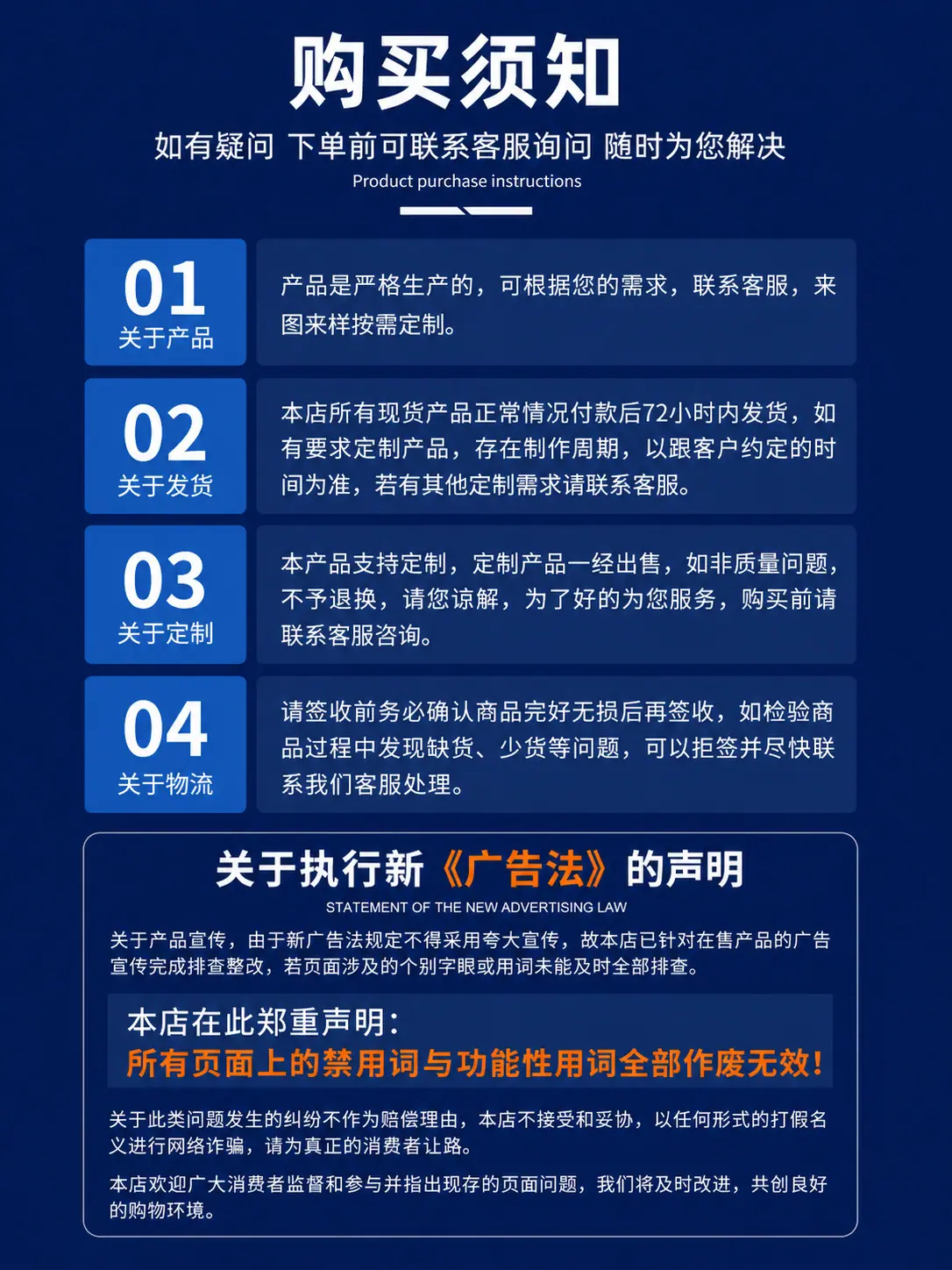 购买须知

如有疑问 下单前可联系客服询问 随时为您解决

Product purchase instructions

01
关于产品

产品是严格生产的，可根据您的需求，联系客服，来图来样按需定制。

02
关于发货

本店所有现货产品正常情况付款后72小时内发货，如有要求定制产品，存在制作周期，以跟客户约定的时间为准，若有其他定制需求请联系客服。

03
关于定制

本产品支持定制，定制产品一经出售，如非质量问题，不予退换，请您谅解，为了好的为您服务，购买前请联系客服咨询。

04
关于物流

请签收前务必确认商品完好无损后再签收，如检验商品过程中发现缺货、少货等问题，可以拒签并尽快联系我们客服处理。

关于执行新《广告法》的声明

STATEMENT OF THE NEW ADVERTISING LAW

关于产品宣传，由于新广告法规定不得采用夸大宣传，故本店已针对在售产品的广告宣传完成排查整改，若页面涉及的个别字眼或用词未能及时全部排查。

本店在此郑重声明：
所有页面上的禁用词与功能性用词全部作废无效！

关于此类问题发生的纠纷不作为赔偿理由，本店不接受和妥协，以任何形式的打假名义进行网络诈骗，请为真正的消费者让路。

本店欢迎广大消费者监督和参与并指出现存的页面问题，我们将及时改进，共创良好的购物环境。